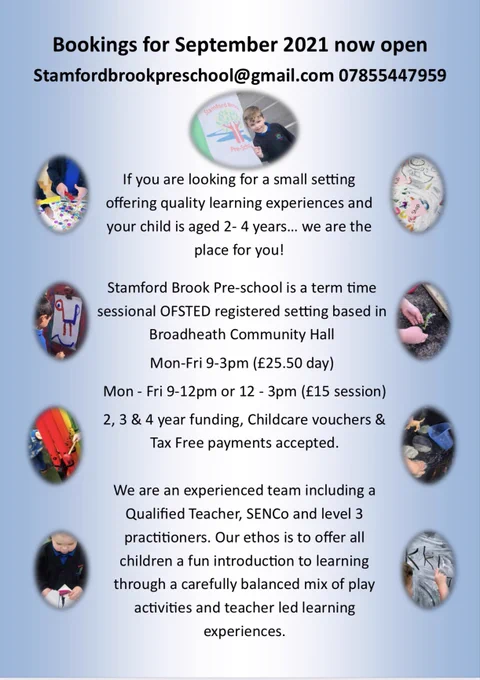 Bookings for September 2021 now open

Stamfordbrookpreschool@gmail.com 07855447959

If you are looking for a small setting offering quality learning experiences and your child is aged 2- 4 years… we are the place for you!

Stamford Brook Pre-school is a term time sessional OFSTED registered setting based in Broadheath Community Hall

Mon-Fri 9-3pm (£25.50 day)

Mon - Fri 9-12pm or 12 - 3pm (£15 session)

2, 3 & 4 year funding, Childcare vouchers & Tax Free payments accepted.

We are an experienced team including a Qualified Teacher, SENCo and level 3 practitioners. Our ethos is to offer all children a fun introduction to learning through a carefully balanced mix of play activities and teacher led learning experiences.